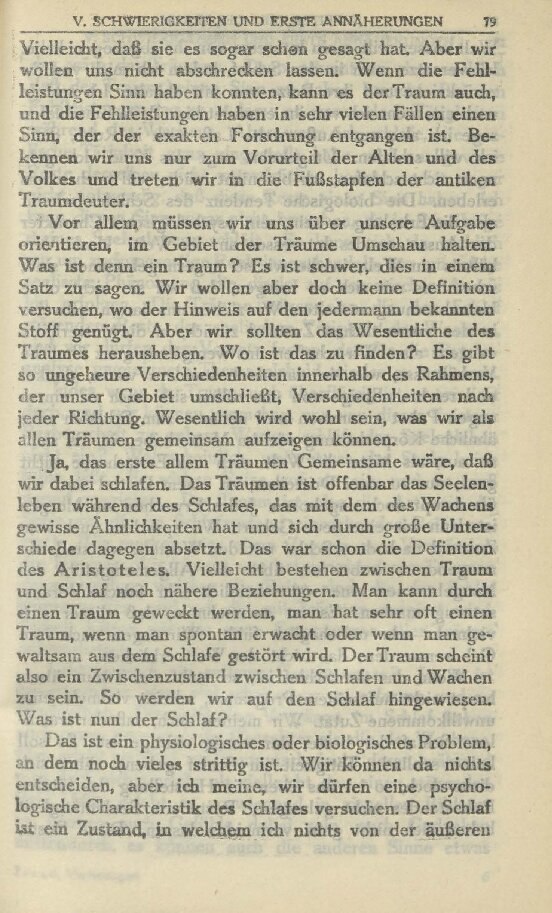 V. SCHWIERIGKEITEN UND ERSTE ANNÄHERUNGEN 79

Vielleicht, daß sie es sogar schon gesagt hat. Aber wir wollen uns nicht abschrecken lassen. Wenn die Fehlleistungen Sinn haben konnten, kann es der Traum auch, und die Fehlleistungen haben in sehr vielen Fällen einen Sinn, der der exakten Forschung entgangen ist. Bekennen wir uns nur zum Vorurteil der Alten und des Volkes und treten wir in die Fußstapfen der antiken Traumdeuter.

Vor allem müssen wir uns über unsere Aufgabe orientieren, im Gebiet der Träume Umschau halten. Was ist denn ein Traum? Es ist schwer, dies in einem Satz zu sagen. Wir wollen aber doch keine Definition versuchen, wo der Hinweis auf den jedermann bekannten Stoff genügt. Aber wir sollten das Wesentliche des Traumes herausheben. Wo ist das zu finden? Es gibt so ungeheure Verschiedenheiten innerhalb des Rahmens, der unser Gebiet umschließt, Verschiedenheiten nach jeder Richtung. Wesentlich wird wohl sein, was wir als allen Träumen gemeinsam aufzeigen können.

Ja, das erste allem Träumen Gemeinsame wäre, daß wir dabei schlafen. Das Träumen ist offenbar das Seelenleben während des Schlafes, das mit dem des Wachens gewisse Ähnlichkeiten hat und sich durch große Unterschiede dagegen absetzt. Das war schon die Definition des Aristoteles. Vielleicht bestehen zwischen Traum und Schlaf noch nähere Beziehungen. Man kann durch einen Traum geweckt werden, man hat sehr oft einen Traum, wenn man spontan erwacht oder wenn man gewaltsam aus dem Schlafe gestört wird. Der Traum scheint also ein Zwischenzustand zwischen Schlafen und Wachen zu sein. So werden wir auf den Schlaf hingewiesen. Was ist nun der Schlaf?

Das ist ein physiologisches oder biologisches Problem, an dem noch vieles strittig ist. Wir können da nichts entscheiden, aber ich meine, wir dürfen eine psychologische Charakteristik des Schlafes versuchen. Der Schlaf ist ein Zustand, in welchem ich nichts von der äußeren